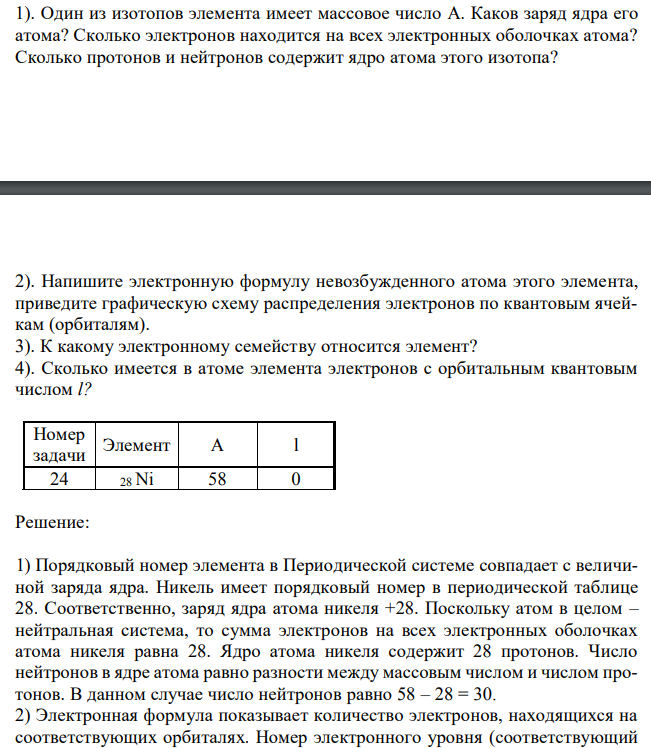 1). Один из изотопов элемента имеет массовое число А. Каков заряд ядра его атома? Сколько электронов находится на всех электронных оболочках атома? Сколько протонов и нейтронов содержит ядро атома этого изотопа?

2). Напишите электронную формулу невозбужденного атома этого элемента, приведите графическую схему распределения электронов по квантовым ячейкам (орбиталям).
3). К какому электронному семейству относится элемент?
4). Сколько имеется в атоме элемента электронов с орбитальным квантовым числом $l$?

| Номер задачи | Элемент | А | l |
|---|---|---|---|
| 24 | $_{28}$Ni | 58 | 0 |

Решение:

1) Порядковый номер элемента в Периодической системе совпадает с величиной заряда ядра. Никель имеет порядковый номер в периодической таблице 28. Соответственно, заряд ядра атома никеля +28. Поскольку атом в целом – нейтральная система, то сумма электронов на всех электронных оболочках атома никеля равна 28. Ядро атома никеля содержит 28 протонов. Число нейтронов в ядре атома равно разности между массовым числом и числом протонов. В данном случае число нейтронов равно 58 – 28 = 30.
2) Электронная формула показывает количество электронов, находящихся на соответствующих орбиталях. Номер электронного уровня (соответствующий